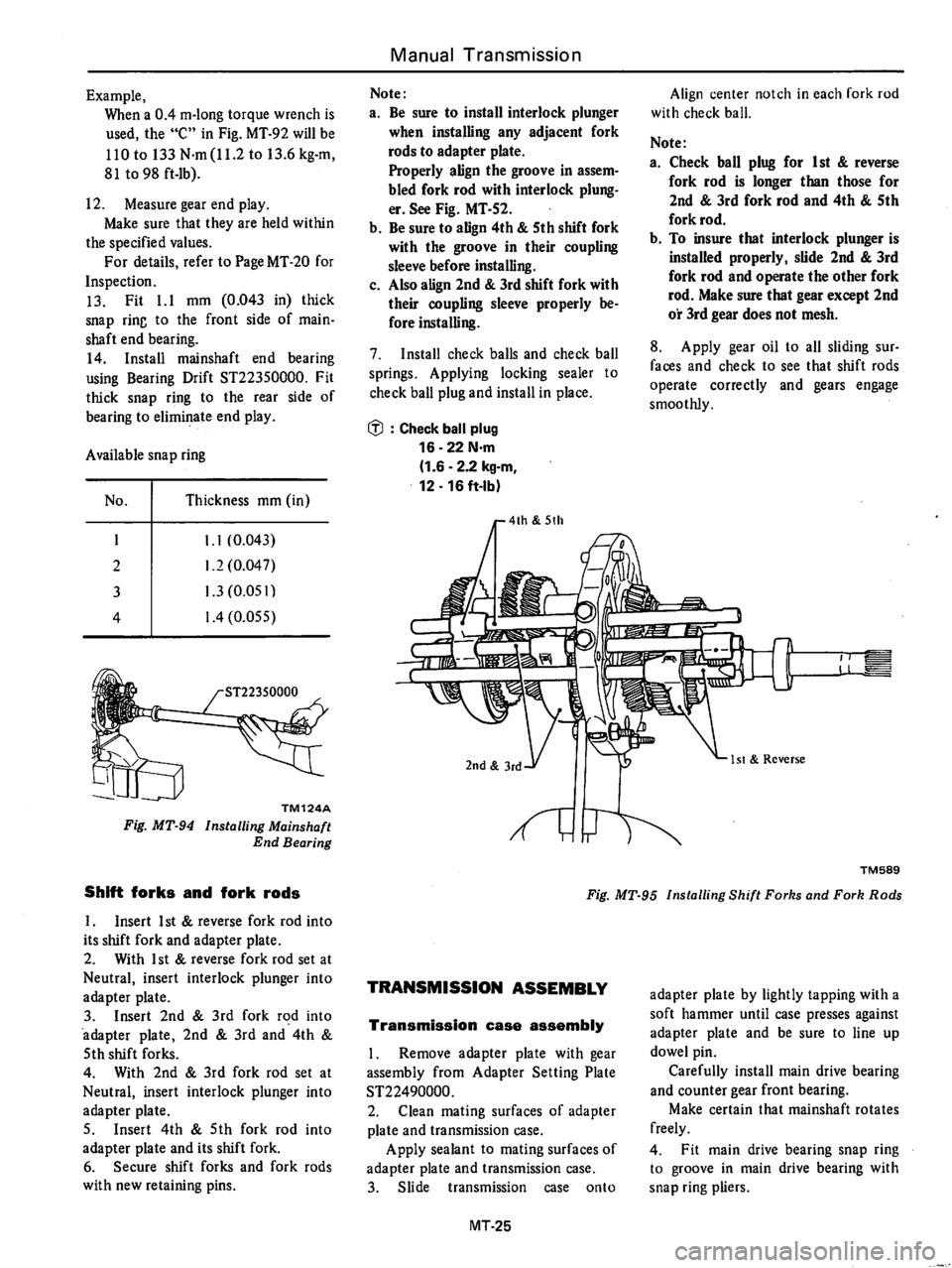 Manual Transmission

Example,

When a 0.4 m-long torque wrench is used, the "C" in Fig. MT-92 will be 110 to 133 N·m (11.2 to 13.6 kg-m, 81 to 98 ft-lb).

12. Measure gear end play.

Make sure that they are held within the specified values.

For details, refer to Page MT-20 for Inspection.

13. Fit 1.1 mm (0.043 in) thick snap ring to the front side of mainshaft end bearing.

14. Install mainshaft end bearing using Bearing Drift ST22350000. Fit thick snap ring to the rear side of bearing to eliminate end play.

Available snap ring

| No. | Thickness mm (in) |
|---|---|
| 1 | 1.1 (0.043) |
| 2 | 1.2 (0.047) |
| 3 | 1.3 (0.051) |
| 4 | 1.4 (0.055) |

ST22350000

TM124A

Fig. MT-94 Installing Mainshaft End Bearing

Shift forks and fork rods

1. Insert 1st & reverse fork rod into its shift fork and adapter plate.

2. With 1st & reverse fork rod set at Neutral, insert interlock plunger into adapter plate.

3. Insert 2nd & 3rd fork rod into adapter plate, 2nd & 3rd and 4th & 5th shift forks.

4. With 2nd & 3rd fork rod set at Neutral, insert interlock plunger into adapter plate.

5. Insert 4th & 5th fork rod into adapter plate and its shift fork.

6. Secure shift forks and fork rods with new retaining pins.

Note:

a. Be sure to install interlock plunger when installing any adjacent fork rods to adapter plate.

Properly align the groove in assembled fork rod with interlock plunger. See Fig. MT-52.

b. Be sure to align 4th & 5th shift fork with the groove in their coupling sleeve before installing.

c. Also align 2nd & 3rd shift fork with their coupling sleeve properly before installing.

7. Install check balls and check ball springs. Applying locking sealer to check ball plug and install in place.

Ⓣ : Check ball plug
16 - 22 N·m
(1.6 - 2.2 kg-m,
12 - 16 ft-lb)

Align center notch in each fork rod with check ball.

Note:

a. Check ball plug for 1st & reverse fork rod is longer than those for 2nd & 3rd fork rod and 4th & 5th fork rod.

b. To insure that interlock plunger is installed properly, slide 2nd & 3rd fork rod and operate the other fork rod. Make sure that gear except 2nd or 3rd gear does not mesh.

8. Apply gear oil to all sliding surfaces and check to see that shift rods operate correctly and gears engage smoothly.

4th & 5th

2nd & 3rd

1st & Reverse

TM589

Fig. MT-95 Installing Shift Forks and Fork Rods

TRANSMISSION ASSEMBLY

Transmission case assembly

1. Remove adapter plate with gear assembly from Adapter Setting Plate ST22490000.

2. Clean mating surfaces of adapter plate and transmission case.

Apply sealant to mating surfaces of adapter plate and transmission case.

3. Slide transmission case onto adapter plate by lightly tapping with a soft hammer until case presses against adapter plate and be sure to line up dowel pin.

Carefully install main drive bearing and counter gear front bearing.

Make certain that mainshaft rotates freely.

4. Fit main drive bearing snap ring to groove in main drive bearing with snap ring pliers.

MT-25

carmanualsonline.info